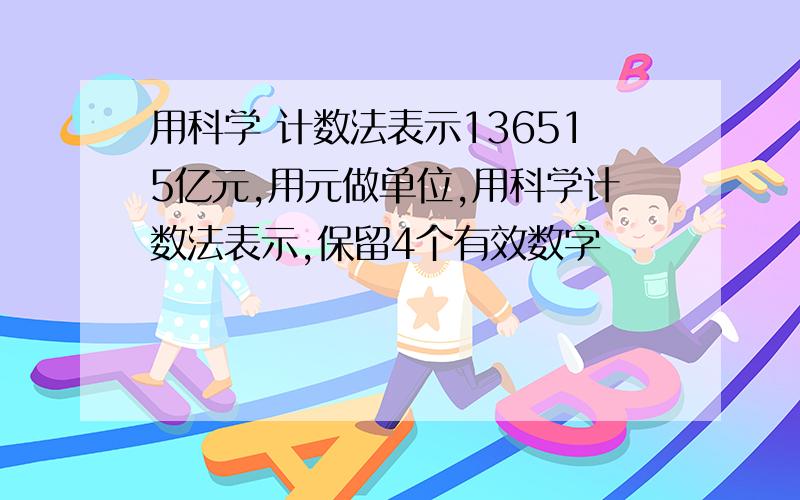 用科学 计数法表示136515亿元,用元做单位,用科学计数法表示,保留4个有效数字